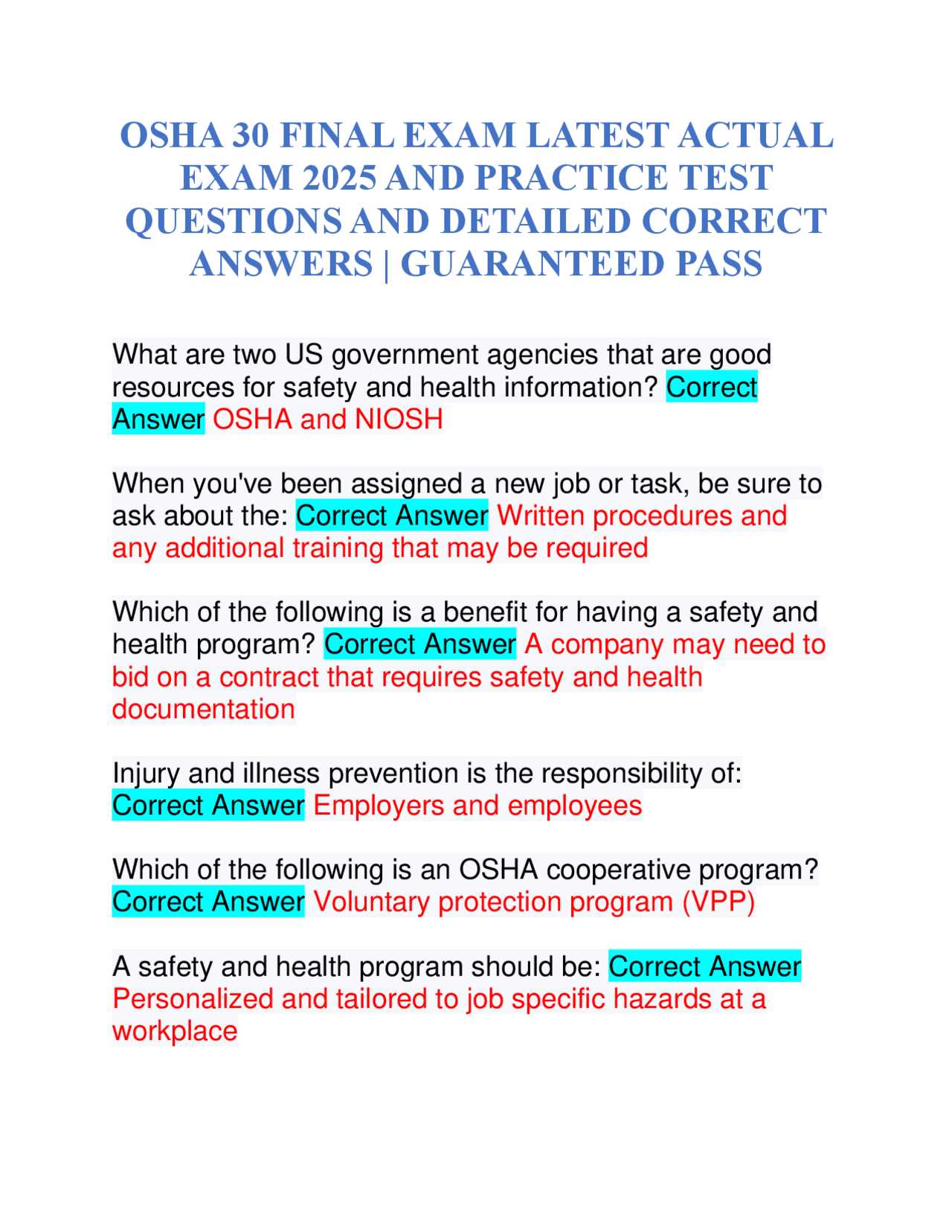 OSHA 30 FINAL EXAM LATEST ACTUAL EXAM 2025 AND PRACTICE TEST QUESTIONS AND DETAILED CORRECT ANSWERS | GUARANTEED PASS

What are two US government agencies that are good resources for safety and health information? Correct Answer OSHA and NIOSH

When you've been assigned a new job or task, be sure to ask about the: Correct Answer Written procedures and any additional training that may be required

Which of the following is a benefit for having a safety and health program? Correct Answer A company may need to bid on a contract that requires safety and health documentation

Injury and illness prevention is the responsibility of: Correct Answer Employers and employees

Which of the following is an OSHA cooperative program? Correct Answer Voluntary protection program (VPP)

A safety and health program should be: Correct Answer Personalized and tailored to job specific hazards at a workplace